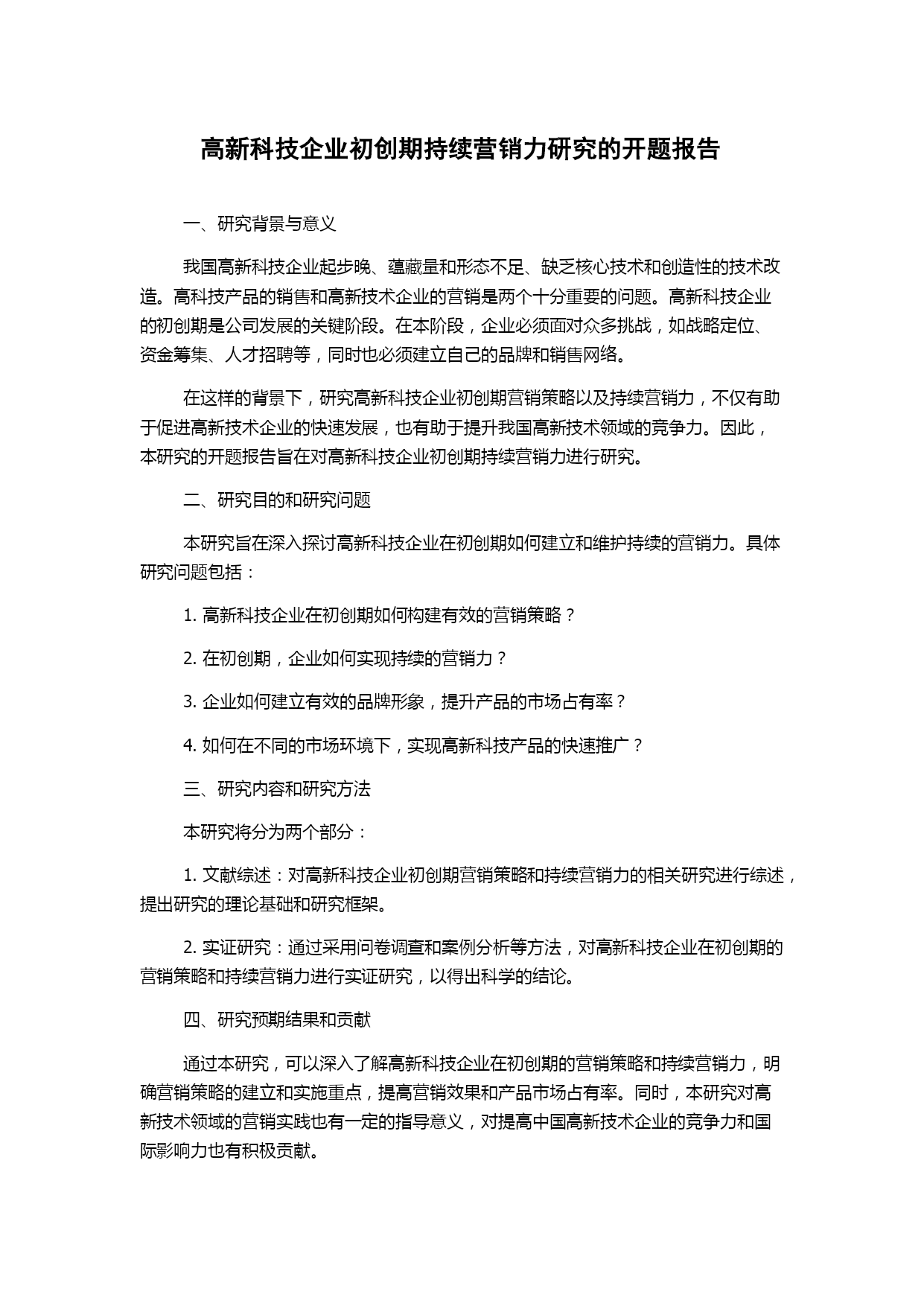 高新科技企业初创期持续营销力研究的开题报告

一、研究背景与意义

我国高新科技企业起步晚、蕴藏量和形态不足、缺乏核心技术和创造性的技术改造。高科技产品的销售和高新技术企业的营销是两个十分重要的问题。高新科技企业的初创期是公司发展的关键阶段。在本阶段，企业必须面对众多挑战，如战略定位、资金筹集、人才招聘等，同时也必须建立自己的品牌和销售网络。

在这样的背景下，研究高新科技企业初创期营销策略以及持续营销力，不仅有助于促进高新技术企业的快速发展，也有助于提升我国高新技术领域的竞争力。因此，本研究的开题报告旨在对高新科技企业初创期持续营销力进行研究。

二、研究目的和研究问题

本研究旨在深入探讨高新科技企业在初创期如何建立和维护持续的营销力。具体研究问题包括：

1. 高新科技企业在初创期如何构建有效的营销策略？

2. 在初创期，企业如何实现持续的营销力？

3. 企业如何建立有效的品牌形象，提升产品的市场占有率？

4. 如何在不同的市场环境下，实现高新科技产品的快速推广？

三、研究内容和研究方法

本研究将分为两个部分：

1. 文献综述：对高新科技企业初创期营销策略和持续营销力的相关研究进行综述，提出研究的理论基础和研究框架。

2. 实证研究：通过采用问卷调查和案例分析等方法，对高新科技企业在初创期的营销策略和持续营销力进行实证研究，以得出科学的结论。

四、研究预期结果和贡献

通过本研究，可以深入了解高新科技企业在初创期的营销策略和持续营销力，明确营销策略的建立和实施重点，提高营销效果和产品市场占有率。同时，本研究对高新技术领域的营销实践也有一定的指导意义，对提高中国高新技术企业的竞争力和国际影响力也有积极贡献。